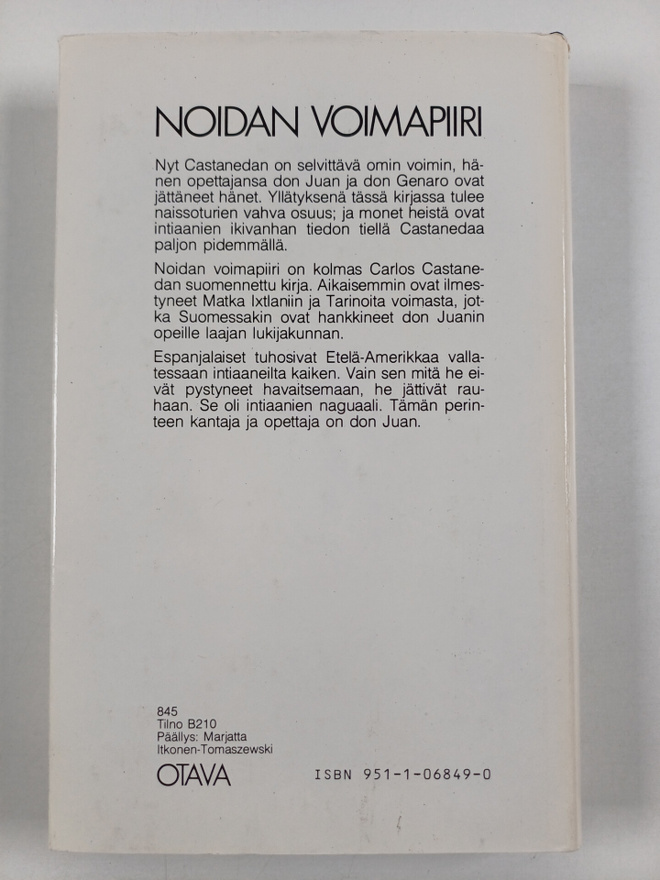 NOIDAN VOIMAPIIRI

Nyt Castanedan on selvittävä omin voimin, hänen opettajansa don Juan ja don Genaro ovat jättäneet hänet. Yllätyksenä tässä kirjassa tulee naissoturien vahva osuus; ja monet heistä ovat intiaanien ikivanhan tiedon tiellä Castanedaa paljon pidemmällä.

Noidan voimapiiri on kolmas Carlos Castanedan suomennettu kirja. Aikaisemmin ovat ilmestyneet Matka Ixtlaniin ja Tarinoita voimasta, jotka Suomessakin ovat hankkineet don Juanin opeille laajan lukijakunnan.

Espanjalaiset tuhosivat Etelä-Amerikkaa vallatessaan intiaaneilta kaiken. Vain sen mitä he eivät pystyneet havaitsemaan, he jättivät rauhaan. Se oli intiaanien naguaali. Tämän perinteen kantaja ja opettaja on don Juan.

845
Tilno B210
Päällys: Marjatta Itkonen-Tomaszewski
OTAVA
ISBN 951-1-06849-0